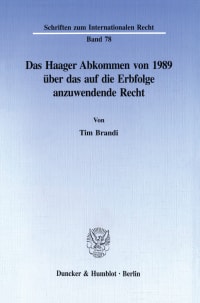 Schriften zum Internationalen Recht

Band 78

Das Haager Abkommen von 1989 über das auf die Erbfolge anzuwendende Recht

Von

Tim Brandi

Duncker & Humblot · Berlin